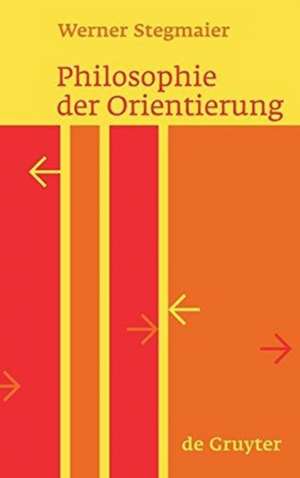 Werner Stegmaier

Philosophie der Orientierung

de Gruyter